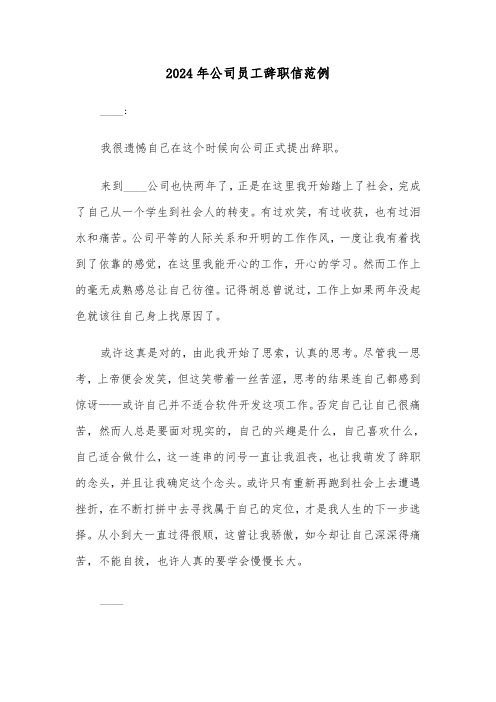 2024年公司员工辞职信范例

____:

我很遗憾自己在这个时候向公司正式提出辞职。

来到____公司也快两年了，正是在这里我开始踏上了社会，完成了自己从一个学生到社会人的转变。有过欢笑，有过收获，也有过泪水和痛苦。公司平等的人际关系和开明的工作作风，一度让我有着找到了依靠的感觉，在这里我能开心的工作，开心的学习。然而工作上的毫无成熟感总让自己彷徨。记得胡总曾说过，工作上如果两年没起色就该往自己身上找原因了。

或许这真是对的，由此我开始了思索，认真的思考。尽管我一思考，上帝便会发笑，但这笑带着一丝苦涩，思考的结果连自己都感到惊讶——或许自己并不适合软件开发这项工作。否定自己让自己很痛苦，然而人总是要面对现实的，自己的兴趣是什么，自己喜欢什么，自己适合做什么，这一连串的问号一直让我沮丧，也让我萌发了辞职的念头，并且让我确定这个念头。或许只有重新再跑到社会上去遭遇挫折，在不断打拼中去寻找属于自己的定位，才是我人生的下一步选择。从小到大一直过得很顺，这曾让我骄傲，如今却让自己深深得痛苦，不能自拔，也许人真的要学会慢慢长大。

____